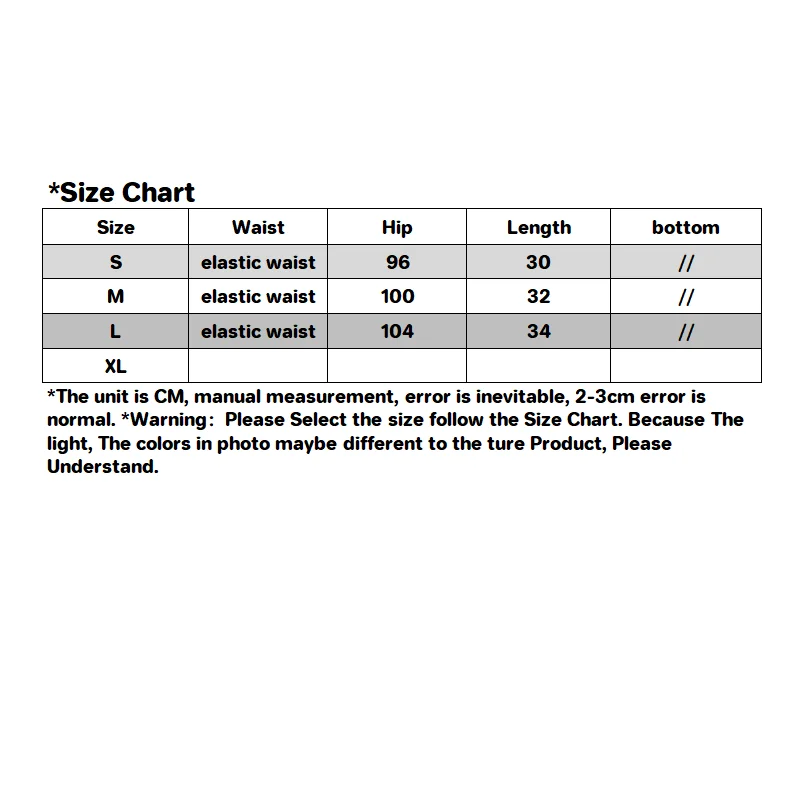 *Size Chart

| Size | Waist | Hip | Length | bottom |
|---|---|---|---|---|
| S | elastic waist | 96 | 30 | // |
| M | elastic waist | 100 | 32 | // |
| L | elastic waist | 104 | 34 | // |
| XL | | | | |

*The unit is CM, manual measurement, error is inevitable, 2-3cm error is normal. *Warning: Please Select the size follow the Size Chart. Because The light, The colors in photo maybe different to the ture Product, Please Understand.